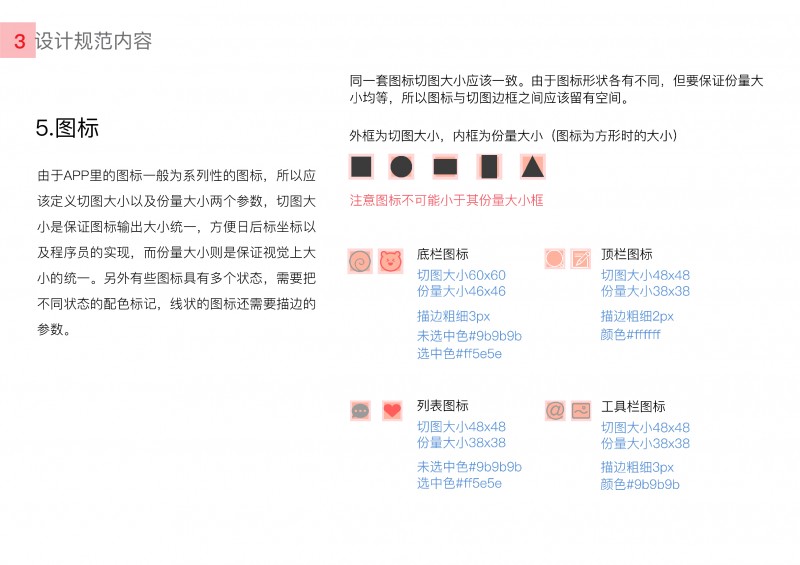 3 设计规范内容

5.图标

由于APP里的图标一般为系列性的图标，所以应该定义切图大小以及份量大小两个参数，切图大小是保证图标输出大小统一，方便日后标坐标以及程序员的实现，而份量大小则是保证视觉上大小的统一。另外有些图标具有多个状态，需要把不同状态的配色标记，线状的图标还需要描边的参数。

同一套图标切图大小应该一致。由于图标形状各有不同，但要保证份量大小均等，所以图标与切图边框之间应该留有空间。

外框为切图大小，内框为份量大小（图标为方形时的大小）

注意图标不可能小于其份量大小框

底栏图标
切图大小60x60
份量大小46x46
描边粗细3px
未选中色#9b9b9b
选中色#ff5e5e

顶栏图标
切图大小48x48
份量大小38x38
描边粗细2px
颜色#ffffff

列表图标
切图大小48x48
份量大小38x38
未选中色#9b9b9b
选中色#ff5e5e

工具栏图标
切图大小48x48
份量大小38x38
描边粗细3px
颜色#9b9b9b